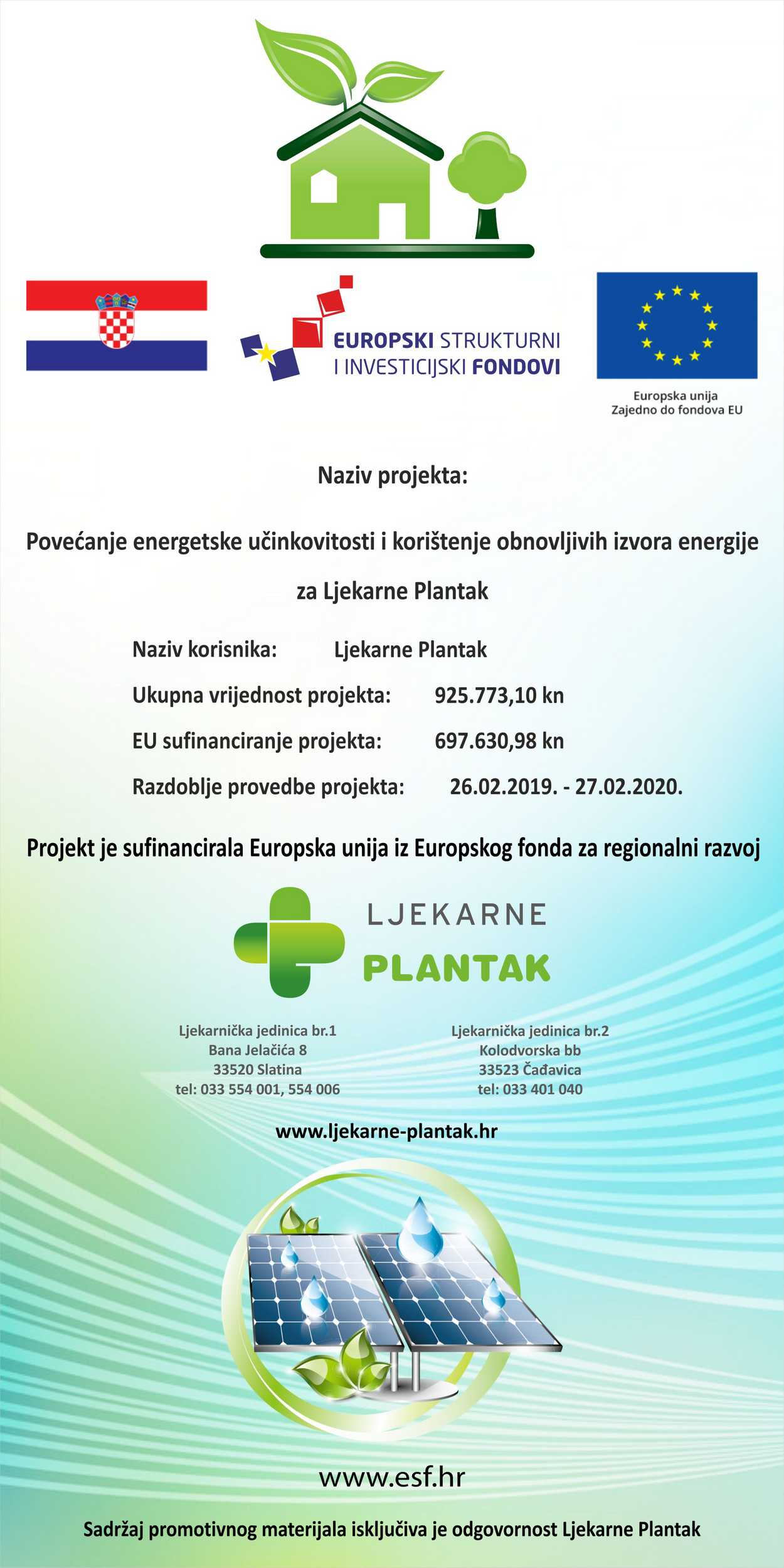 EUROPSKI STRUKTURNI I INVESTICIJSKI FONDOVI

Europska unija
Zajedno do fondova EU

Naziv projekta:

Povećanje energetske učinkovitosti i korištenje obnovljivih izvora energije za Ljekarne Plantak

Naziv korisnika: Ljekarne Plantak

Ukupna vrijednost projekta: 925.773,10 kn

EU sufinanciranje projekta: 697.630,98 kn

Razdoblje provedbe projekta: 26.02.2019. - 27.02.2020.

Projekt je sufinancirala Europska unija iz Europskog fonda za regionalni razvoj

LJEKARNE
PLANTAK

Ljekarnička jedinica br.1
Bana Jelačića 8
33520 Slatina
tel: 033 554 001, 554 006

Ljekarnička jedinica br.2
Kolodvorska bb
33523 Čađavica
tel: 033 401 040

www.ljekarne-plantak.hr

www.esf.hr

Sadržaj promotivnog materijala isključiva je odgovornost Ljekarne Plantak